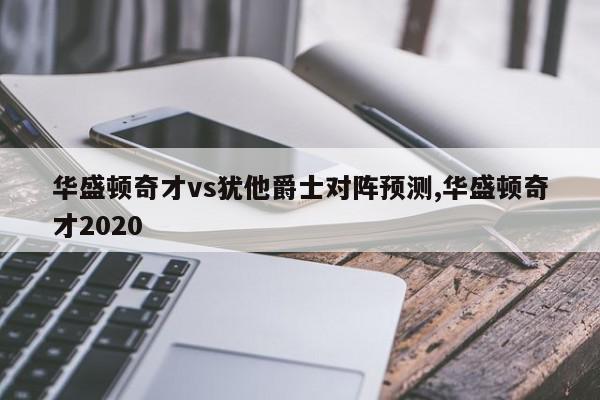 华盛顿奇才vs犹他爵士对阵预测,华盛顿奇才2020